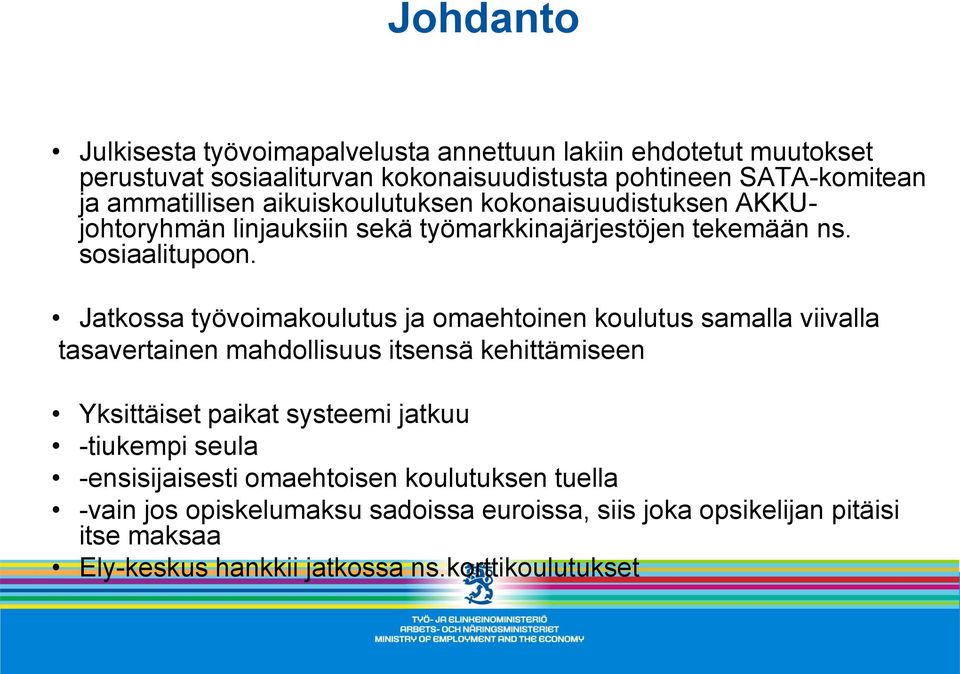 Johdanto

• Julkisesta työvoimapalvelusta annettuun lakiin ehdotetut muutokset perustuvat sosiaaliturvan kokonaisuudistusta pohtineen SATA-komitean ja ammatillisen aikuiskoulutuksen kokonaisuudistuksen AKKU-johtoryhmän linjauksiin sekä työmarkkinajärjestöjen tekemään ns. sosiaalitupoon.

• Jatkossa työvoimakoulutus ja omaehtoinen koulutus samalla viivalla tasavertainen mahdollisuus itsensä kehittämiseen

• Yksittäiset paikat systeemi jatkuu
• -tiukempi seula
• -ensisijaisesti omaehtoisen koulutuksen tuella
• -vain jos opiskelumaksu sadoissa euroissa, siis joka opsikelijan pitäisi itse maksaa
• Ely-keskus hankkii jatkossa ns.korttikoulutukset

TYÖ- JA ELINKEINOMINISTERIÖ
ARBETS- OCH NÄRINGSMINISTERIET
MINISTRY OF EMPLOYMENT AND THE ECONOMY